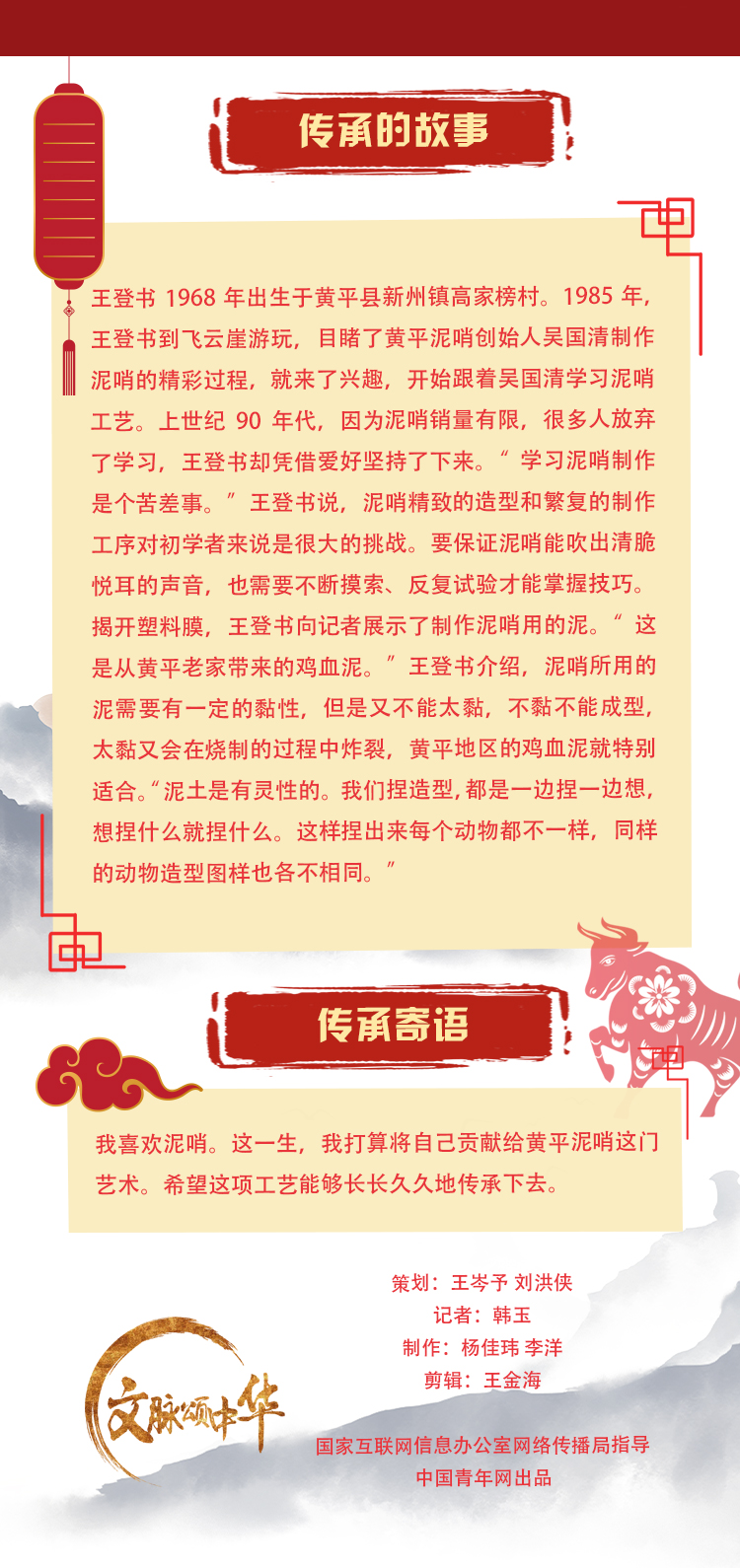 传承的故事

王登书1968年出生于黄平县新州镇高家榜村。1985年，王登书到飞云崖游玩，目睹了黄平泥哨创始人吴国清制作泥哨的精彩过程，就来了兴趣，开始跟着吴国清学习泥哨工艺。上世纪90年代，因为泥哨销量有限，很多人放弃了学习，王登书却凭借爱好坚持了下来。“学习泥哨制作是个苦差事。”王登书说，泥哨精致的造型和繁复的制作工序对初学者来说是很大的挑战。要保证泥哨能吹出清脆悦耳的声音，也需要不断摸索、反复试验才能掌握技巧。揭开塑料膜，王登书向记者展示了制作泥哨用的泥。“这是从黄平老家带来的鸡血泥。”王登书介绍，泥哨所用的泥需要有一定的黏性，但是又不能太黏，不黏不能成型，太黏又会在烧制的过程中炸裂，黄平地区的鸡血泥就特别适合。“泥土是有灵性的。我们捏造型，都是一边捏一边想，想捏什么就捏什么。这样捏出来每个动物都不一样，同样的动物造型图样也各不相同。”

传承寄语

我喜欢泥哨。这一生，我打算将自己贡献给黄平泥哨这门艺术。希望这项工艺能够长长久久地传承下去。

策划：王岑予 刘洪侠
记者：韩玉
制作：杨佳玮 李洋
剪辑：王金海

文脉颂中华

国家互联网信息办公室网络传播局指导
中国青年网出品